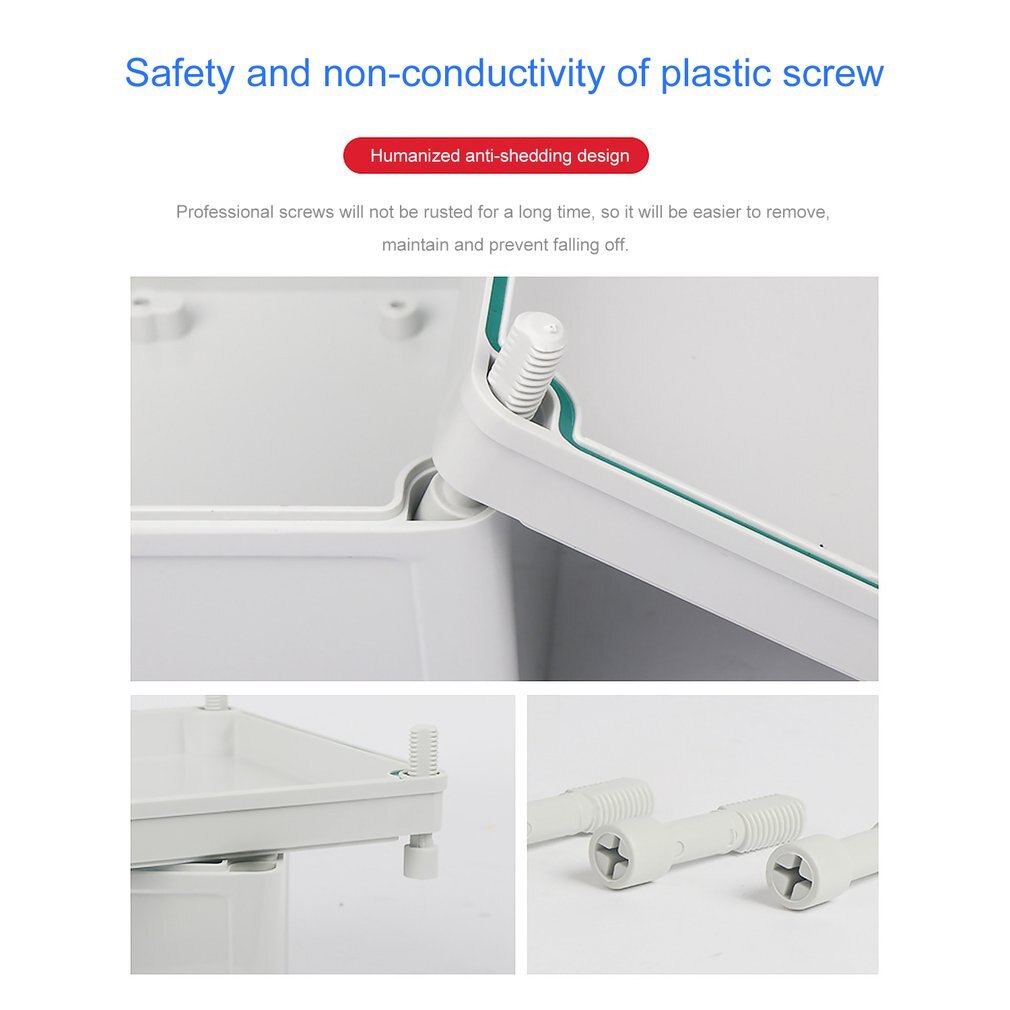 Safety and non-conductivity of plastic screw

Humanized anti-shedding design

Professional screws will not be rusted for a long time, so it will be easier to remove, maintain and prevent falling off.